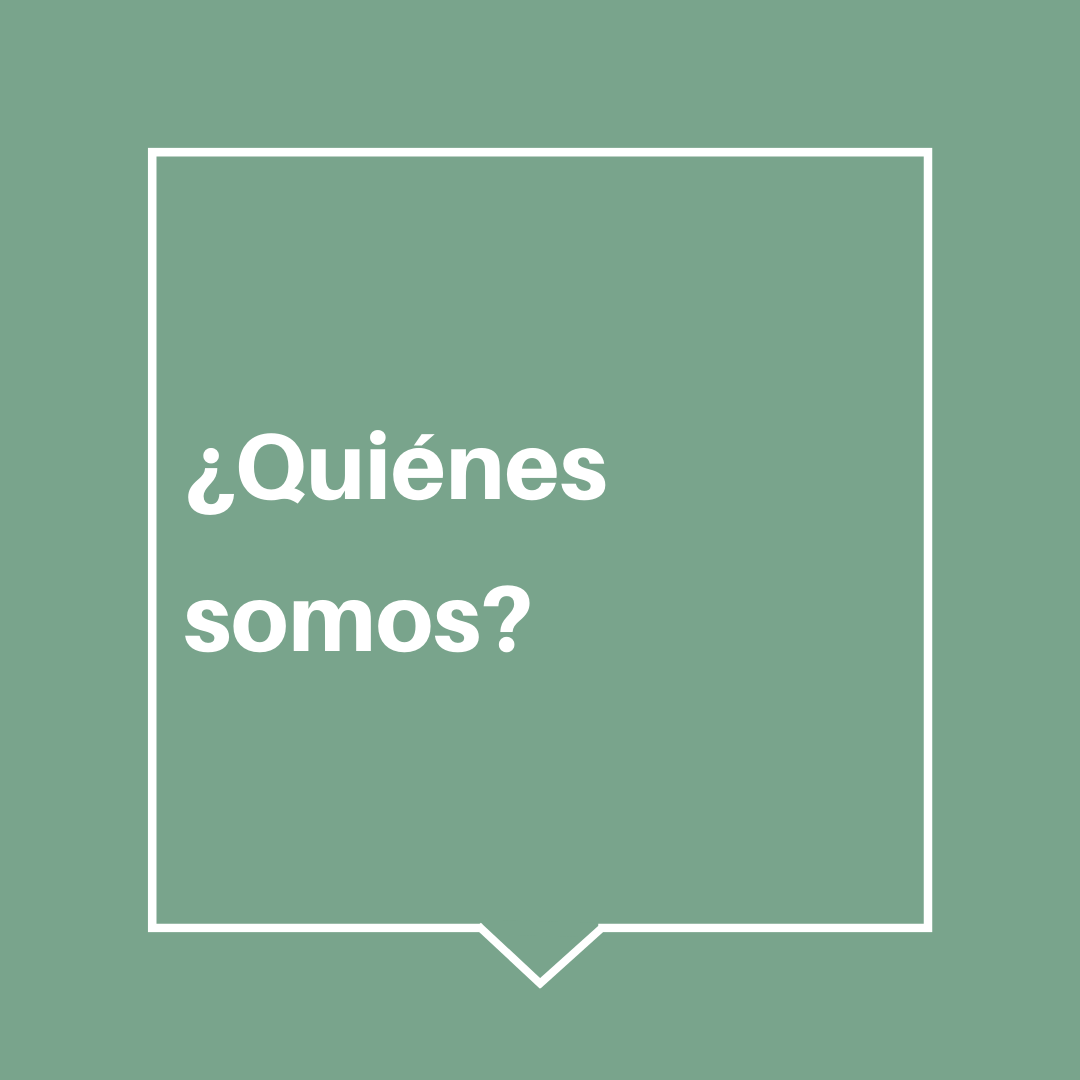 ¿Quiénes somos?